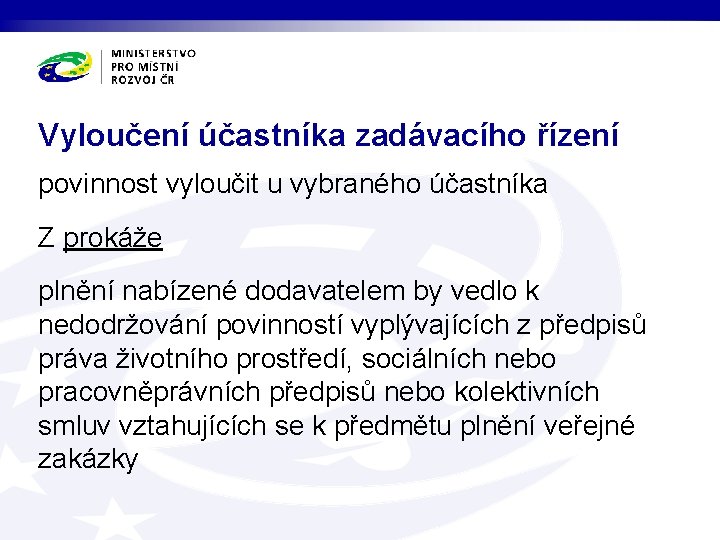 MINISTERSTVO
PRO MÍSTNÍ
ROZVOJ ČR

Vyloučení účastníka zadávacího řízení

povinnost vyloučit u vybraného účastníka

Z prokáže

plnění nabízené dodavatelem by vedlo k nedodržování povinností vyplývajících z předpisů práva životního prostředí, sociálních nebo pracovněprávních předpisů nebo kolektivních smluv vztahujících se k předmětu plnění veřejné zakázky